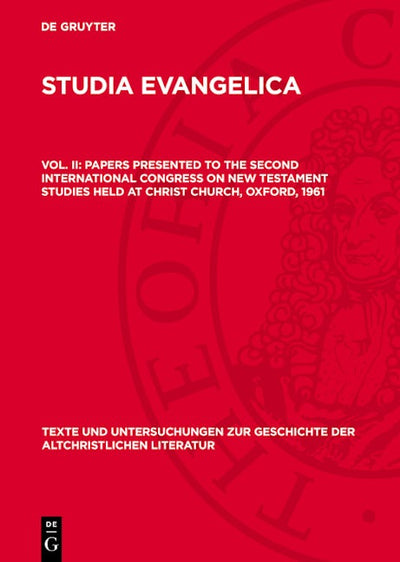 DE GRUYTER

STUDIA EVANGELICA

VOL. II: PAPERS PRESENTED TO THE SECOND INTERNATIONAL CONGRESS ON NEW TESTAMENT STUDIES HELD AT CHRIST CHURCH, OXFORD, 1961

TEXTE UND UNTERSUCHUNGEN ZUR GESCHICHTE DER ALTCHRISTLICHEN LITERATUR

DE G